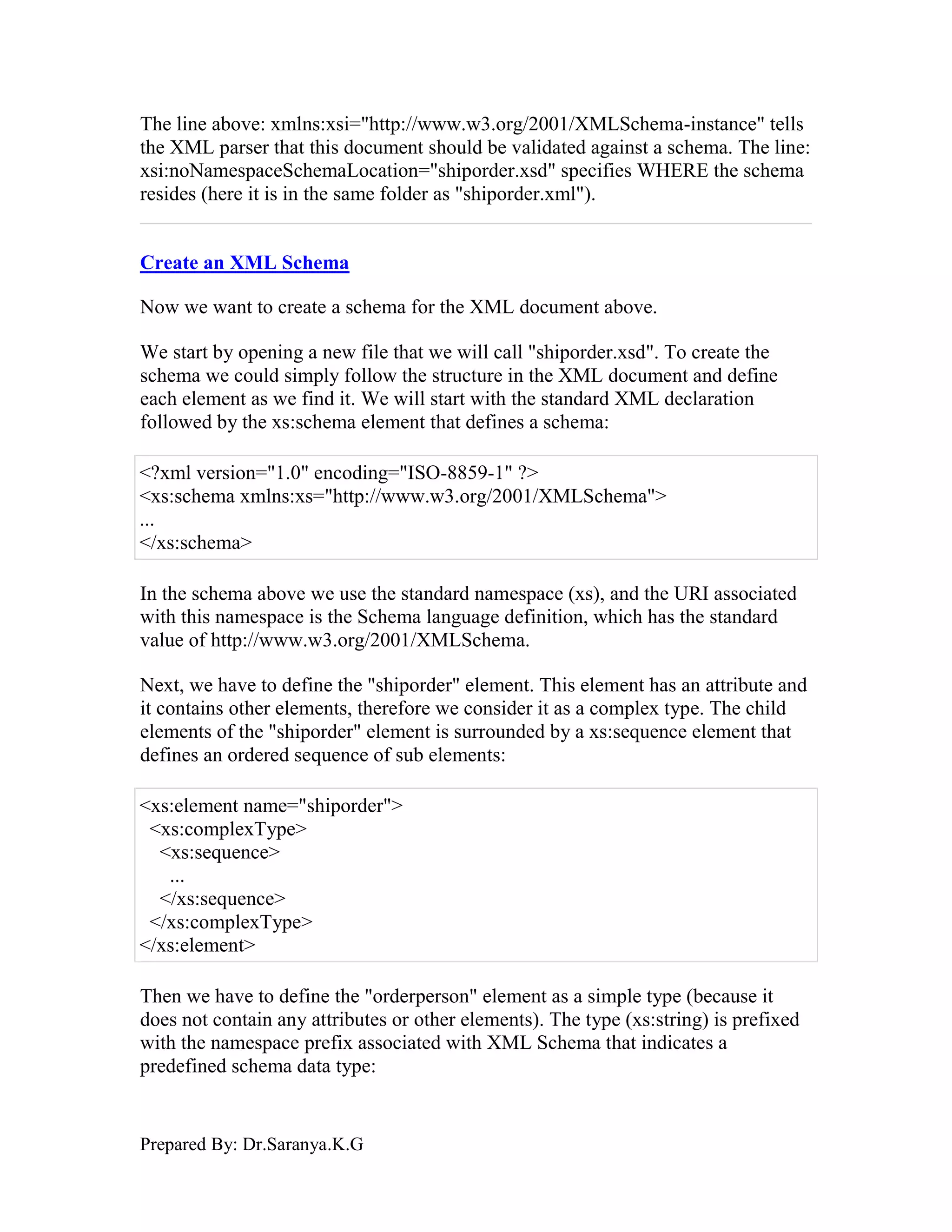 The line above: xmlns:xsi="http://www.w3.org/2001/XMLSchema-instance" tells the XML parser that this document should be validated against a schema. The line: xsi:noNamespaceSchemaLocation="shiporder.xsd" specifies WHERE the schema resides (here it is in the same folder as "shiporder.xml").

Create an XML Schema

Now we want to create a schema for the XML document above.

We start by opening a new file that we will call "shiporder.xsd". To create the schema we could simply follow the structure in the XML document and define each element as we find it. We will start with the standard XML declaration followed by the xs:schema element that defines a schema:

<?xml version="1.0" encoding="ISO-8859-1" ?>
<xs:schema xmlns:xs="http://www.w3.org/2001/XMLSchema">
...
</xs:schema>

In the schema above we use the standard namespace (xs), and the URI associated with this namespace is the Schema language definition, which has the standard value of http://www.w3.org/2001/XMLSchema.

Next, we have to define the "shiporder" element. This element has an attribute and it contains other elements, therefore we consider it as a complex type. The child elements of the "shiporder" element is surrounded by a xs:sequence element that defines an ordered sequence of sub elements:

<xs:element name="shiporder">
 <xs:complexType>
  <xs:sequence>
   ...
  </xs:sequence>
 </xs:complexType>
</xs:element>

Then we have to define the "orderperson" element as a simple type (because it does not contain any attributes or other elements). The type (xs:string) is prefixed with the namespace prefix associated with XML Schema that indicates a predefined schema data type:

Prepared By: Dr.Saranya.K.G